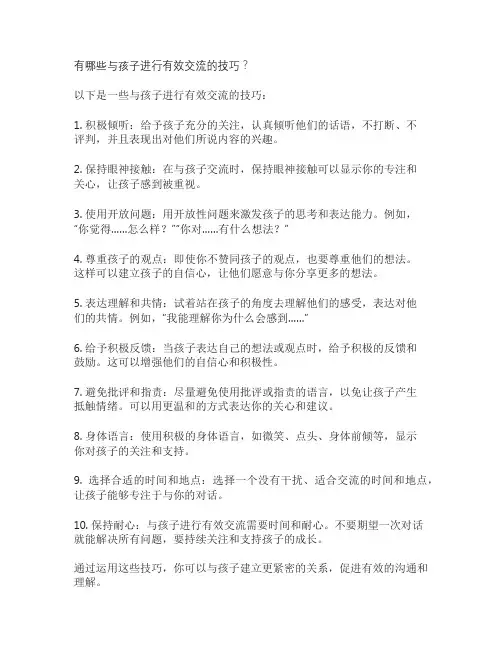 有哪些与孩子进行有效交流的技巧？

以下是一些与孩子进行有效交流的技巧：

1. 积极倾听：给予孩子充分的关注，认真倾听他们的话语，不打断、不评判，并且表现出对他们所说内容的兴趣。

2. 保持眼神接触：在与孩子交流时，保持眼神接触可以显示你的专注和关心，让孩子感到被重视。

3. 使用开放问题：用开放性问题来激发孩子的思考和表达能力。例如，"你觉得......怎么样？""你对......有什么想法？"

4. 尊重孩子的观点：即使你不赞同孩子的观点，也要尊重他们的想法。这样可以建立孩子的自信心，让他们愿意与你分享更多的想法。

5. 表达理解和共情：试着站在孩子的角度去理解他们的感受，表达对他们的共情。例如，"我能理解你为什么会感到......"

6. 给予积极反馈：当孩子表达自己的想法或观点时，给予积极的反馈和鼓励。这可以增强他们的自信心和积极性。

7. 避免批评和指责：尽量避免使用批评或指责的语言，以免让孩子产生抵触情绪。可以用更温和的方式表达你的关心和建议。

8. 身体语言：使用积极的身体语言，如微笑、点头、身体前倾等，显示你对孩子的关注和支持。

9. 选择合适的时间和地点：选择一个没有干扰、适合交流的时间和地点，让孩子能够专注于与你的对话。

10. 保持耐心：与孩子进行有效交流需要时间和耐心。不要期望一次对话就能解决所有问题，要持续关注和支持孩子的成长。

通过运用这些技巧，你可以与孩子建立更紧密的关系，促进有效的沟通和理解。